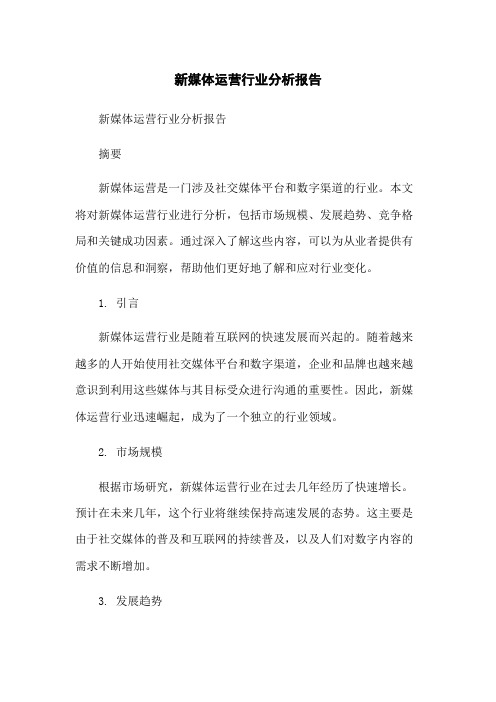 新媒体运营行业分析报告

新媒体运营行业分析报告

摘要

新媒体运营是一门涉及社交媒体平台和数字渠道的行业。本文将对新媒体运营行业进行分析，包括市场规模、发展趋势、竞争格局和关键成功因素。通过深入了解这些内容，可以为从业者提供有价值的信息和洞察，帮助他们更好地了解和应对行业变化。

1. 引言

新媒体运营行业是随着互联网的快速发展而兴起的。随着越来越多的人开始使用社交媒体平台和数字渠道，企业和品牌也越来越意识到利用这些媒体与其目标受众进行沟通的重要性。因此，新媒体运营行业迅速崛起，成为了一个独立的行业领域。

2. 市场规模

根据市场研究，新媒体运营行业在过去几年经历了快速增长。预计在未来几年，这个行业将继续保持高速发展的态势。这主要是由于社交媒体的普及和互联网的持续普及，以及人们对数字内容的需求不断增加。

3. 发展趋势